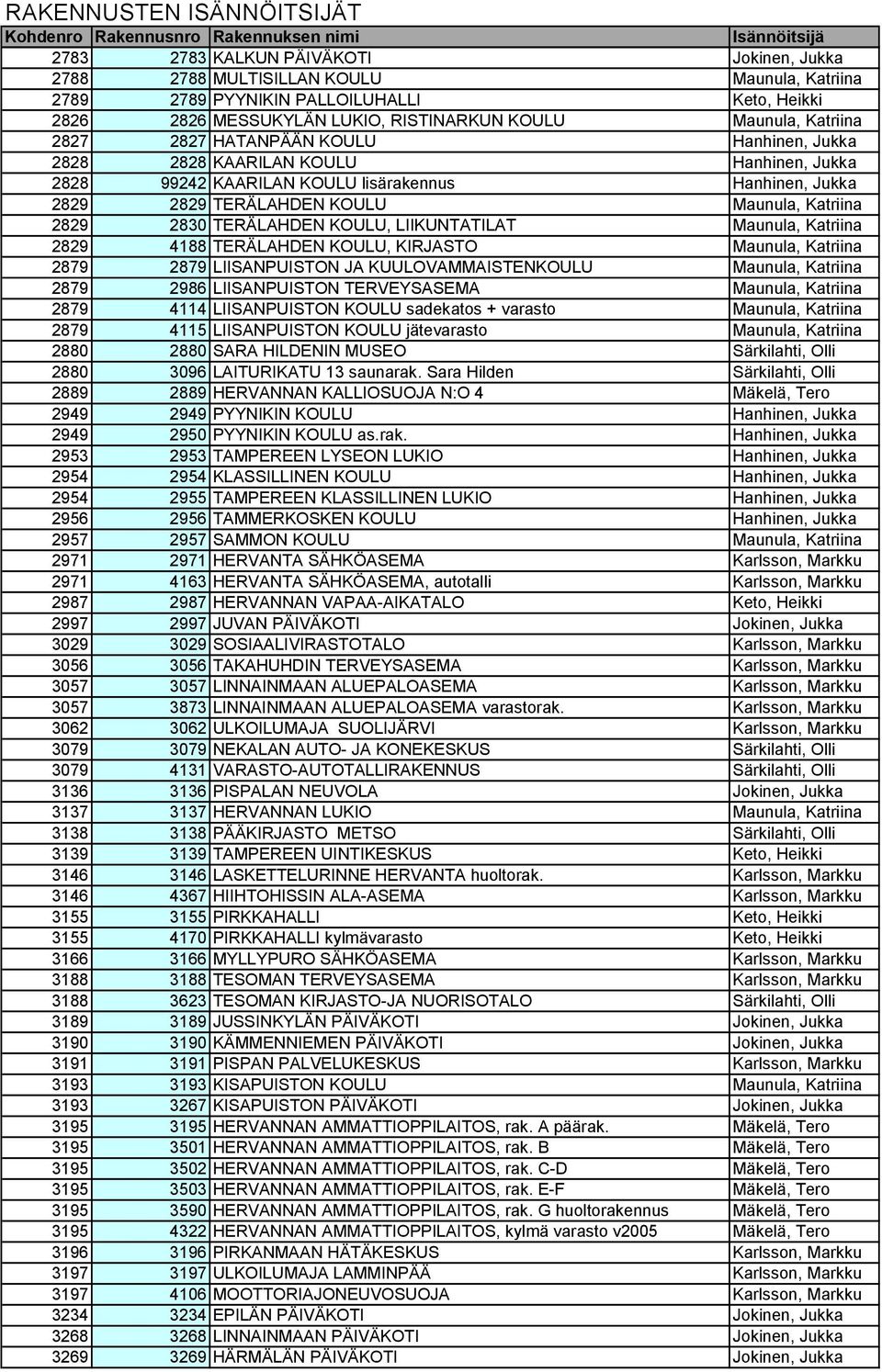 RAKENNUSTEN ISÄNNÖITSIJÄT

| Kohdenro | Rakennusnro | Rakennuksen nimi | Isännöitsijä |
|---|---|---|---|
| 2783 | 2783 | KALKUN PÄIVÄKOTI | Jokinen, Jukka |
| 2788 | 2788 | MULTISILLAN KOULU | Maunula, Katriina |
| 2789 | 2789 | PYYNIKIN PALLOILUHALLI | Keto, Heikki |
| 2826 | 2826 | MESSUKYLÄN LUKIO, RISTINARKUN KOULU | Maunula, Katriina |
| 2827 | 2827 | HATANPÄÄN KOULU | Hanhinen, Jukka |
| 2828 | 2828 | KAARILAN KOULU | Hanhinen, Jukka |
| 2828 | 99242 | KAARILAN KOULU lisärakennus | Hanhinen, Jukka |
| 2829 | 2829 | TERÄLAHDEN KOULU | Maunula, Katriina |
| 2829 | 2830 | TERÄLAHDEN KOULU, LIIKUNTATILAT | Maunula, Katriina |
| 2829 | 4188 | TERÄLAHDEN KOULU, KIRJASTO | Maunula, Katriina |
| 2879 | 2879 | LIISANPUISTON JA KUULOVAMMAISTENKOULU | Maunula, Katriina |
| 2879 | 2986 | LIISANPUISTON TERVEYSASEMA | Maunula, Katriina |
| 2879 | 4114 | LIISANPUISTON KOULU sadekatos + varasto | Maunula, Katriina |
| 2879 | 4115 | LIISANPUISTON KOULU jätevarasto | Maunula, Katriina |
| 2880 | 2880 | SARA HILDENIN MUSEO | Särkilahti, Olli |
| 2880 | 3096 | LAITURIKATU 13 saunarak. Sara Hilden | Särkilahti, Olli |
| 2889 | 2889 | HERVANNAN KALLIOSUOJA N:O 4 | Mäkelä, Tero |
| 2949 | 2949 | PYYNIKIN KOULU | Hanhinen, Jukka |
| 2949 | 2950 | PYYNIKIN KOULU as.rak. | Hanhinen, Jukka |
| 2953 | 2953 | TAMPEREEN LYSEON LUKIO | Hanhinen, Jukka |
| 2954 | 2954 | KLASSILLINEN KOULU | Hanhinen, Jukka |
| 2954 | 2955 | TAMPEREEN KLASSILLINEN LUKIO | Hanhinen, Jukka |
| 2956 | 2956 | TAMMERKOSKEN KOULU | Hanhinen, Jukka |
| 2957 | 2957 | SAMMON KOULU | Maunula, Katriina |
| 2971 | 2971 | HERVANTA SÄHKÖASEMA | Karlsson, Markku |
| 2971 | 4163 | HERVANTA SÄHKÖASEMA, autotalli | Karlsson, Markku |
| 2987 | 2987 | HERVANNAN VAPAA-AIKATALO | Keto, Heikki |
| 2997 | 2997 | JUVAN PÄIVÄKOTI | Jokinen, Jukka |
| 3029 | 3029 | SOSIAALIVIRASTOTALO | Karlsson, Markku |
| 3056 | 3056 | TAKAHUHDIN TERVEYSASEMA | Karlsson, Markku |
| 3057 | 3057 | LINNAINMAAN ALUEPALOASEMA | Karlsson, Markku |
| 3057 | 3873 | LINNAINMAAN ALUEPALOASEMA varastorak. | Karlsson, Markku |
| 3062 | 3062 | ULKOILUMAJA SUOLIJÄRVI | Karlsson, Markku |
| 3079 | 3079 | NEKALAN AUTO- JA KONEKESKUS | Särkilahti, Olli |
| 3079 | 4131 | VARASTO-AUTOTALLIRAKENNUS | Särkilahti, Olli |
| 3136 | 3136 | PISPALAN NEUVOLA | Jokinen, Jukka |
| 3137 | 3137 | HERVANNAN LUKIO | Maunula, Katriina |
| 3138 | 3138 | PÄÄKIRJASTO METSO | Särkilahti, Olli |
| 3139 | 3139 | TAMPEREEN UINTIKESKUS | Keto, Heikki |
| 3146 | 3146 | LASKETTELURINNE HERVANTA huoltorak. | Karlsson, Markku |
| 3146 | 4367 | HIIHTOHISSIN ALA-ASEMA | Karlsson, Markku |
| 3155 | 3155 | PIRKKAHALLI | Keto, Heikki |
| 3155 | 4170 | PIRKKAHALLI kylmävarasto | Keto, Heikki |
| 3166 | 3166 | MYLLYPURO SÄHKÖASEMA | Karlsson, Markku |
| 3188 | 3188 | TESOMAN TERVEYSASEMA | Karlsson, Markku |
| 3188 | 3623 | TESOMAN KIRJASTO-JA NUORISOTALO | Särkilahti, Olli |
| 3189 | 3189 | JUSSINKYLÄN PÄIVÄKOTI | Jokinen, Jukka |
| 3190 | 3190 | KÄMMENNIEMEN PÄIVÄKOTI | Jokinen, Jukka |
| 3191 | 3191 | PISPAN PALVELUKESKUS | Karlsson, Markku |
| 3193 | 3193 | KISAPUISTON KOULU | Maunula, Katriina |
| 3193 | 3267 | KISAPUISTON PÄIVÄKOTI | Jokinen, Jukka |
| 3195 | 3195 | HERVANNAN AMMATTIOPPILAITOS, rak. A päärak. | Mäkelä, Tero |
| 3195 | 3501 | HERVANNAN AMMATTIOPPILAITOS, rak. B | Mäkelä, Tero |
| 3195 | 3502 | HERVANNAN AMMATTIOPPILAITOS, rak. C-D | Mäkelä, Tero |
| 3195 | 3503 | HERVANNAN AMMATTIOPPILAITOS, rak. E-F | Mäkelä, Tero |
| 3195 | 3590 | HERVANNAN AMMATTIOPPILAITOS, rak. G huoltorakennus | Mäkelä, Tero |
| 3195 | 4322 | HERVANNAN AMMATTIOPPILAITOS, kylmä varasto v2005 | Mäkelä, Tero |
| 3196 | 3196 | PIRKANMAAN HÄTÄKESKUS | Karlsson, Markku |
| 3197 | 3197 | ULKOILUMAJA LAMMINPÄÄ | Karlsson, Markku |
| 3197 | 4106 | MOOTTORIAJONEUVOSUOJA | Karlsson, Markku |
| 3234 | 3234 | EPILÄN PÄIVÄKOTI | Jokinen, Jukka |
| 3268 | 3268 | LINNAINMAAN PÄIVÄKOTI | Jokinen, Jukka |
| 3269 | 3269 | HÄRMÄLÄN PÄIVÄKOTI | Jokinen, Jukka |